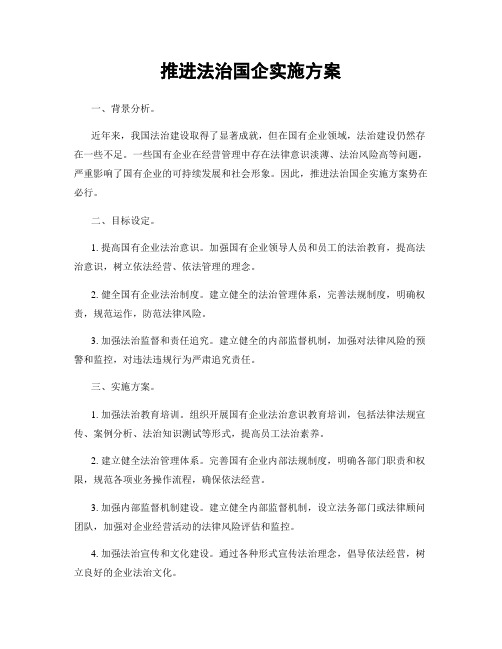 推进法治国企实施方案

一、背景分析。

近年来，我国法治建设取得了显著成就，但在国有企业领域，法治建设仍然存在一些不足。一些国有企业在经营管理中存在法律意识淡薄、法治风险高等问题，严重影响了国有企业的可持续发展和社会形象。因此，推进法治国企实施方案势在必行。

二、目标设定。

1. 提高国有企业法治意识。加强国有企业领导人员和员工的法治教育，提高法治意识，树立依法经营、依法管理的理念。

2. 健全国有企业法治制度。建立健全的法治管理体系，完善法规制度，明确权责，规范运作，防范法律风险。

3. 加强法治监督和责任追究。建立健全的内部监督机制，加强对法律风险的预警和监控，对违法违规行为严肃追究责任。

三、实施方案。

1. 加强法治教育培训。组织开展国有企业法治意识教育培训，包括法律法规宣传、案例分析、法治知识测试等形式，提高员工法治素养。

2. 建立健全法治管理体系。完善国有企业内部法规制度，明确各部门职责和权限，规范各项业务操作流程，确保依法经营。

3. 加强内部监督机制建设。建立健全内部监督机制，设立法务部门或法律顾问团队，加强对企业经营活动的法律风险评估和监控。

4. 加强法治宣传和文化建设。通过各种形式宣传法治理念，倡导依法经营，树立良好的企业法治文化。